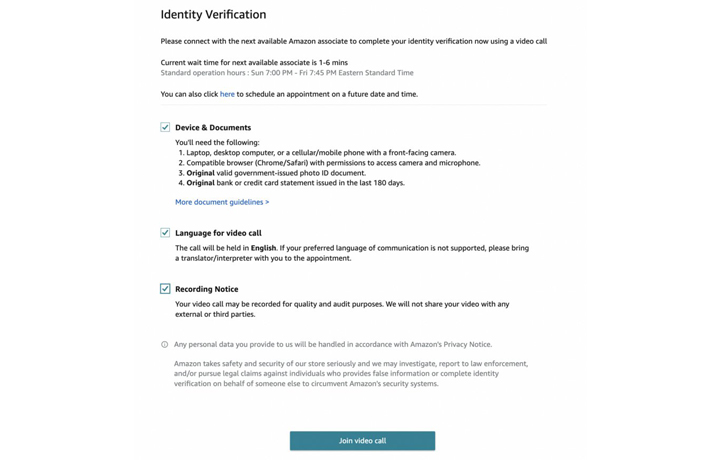 Identity Verification

Please connect with the next available Amazon associate to complete your identity verification now using a video call

Current wait time for next available associate is 1-6 mins
Standard operation hours : Sun 7:00 PM - Fri 7:45 PM Eastern Standard Time

You can also click here to schedule an appointment on a future date and time.

Device & Documents

You'll need the following:
1. Laptop, desktop computer, or a cellular/mobile phone with a front-facing camera.
2. Compatible browser (Chrome/Safari) with permissions to access camera and microphone.
3. Original valid government-issued photo ID document.
4. Original bank or credit card statement issued in the last 180 days.

More document guidelines >

Language for video call

The call will be held in English. If your preferred language of communication is not supported, please bring a translator/interpreter with you to the appointment.

Recording Notice

Your video call may be recorded for quality and audit purposes. We will not share your video with any external or third parties.

Any personal data you provide to us will be handled in accordance with Amazon's Privacy Notice.

Amazon takes safety and security of our store seriously and we may investigate, report to law enforcement, and/or pursue legal claims against individuals who provides false information or complete identity verification on behalf of someone else to circumvent Amazon's security systems.

Join video call